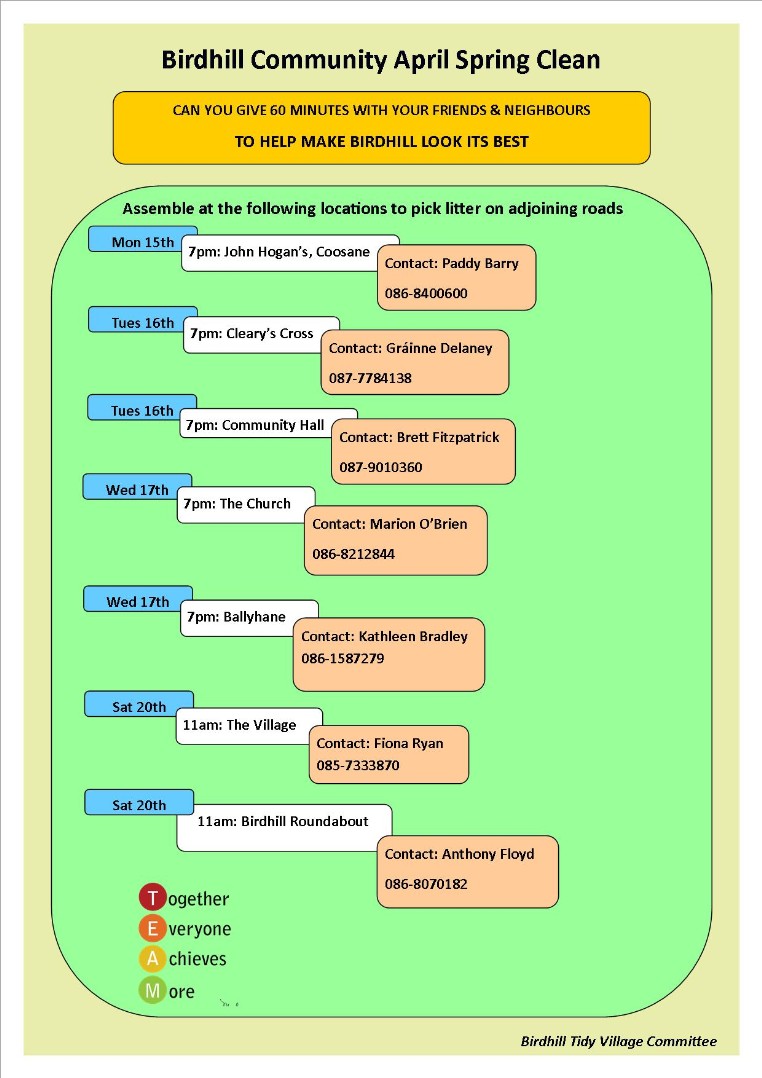 Birdhill Community April Spring Clean

CAN YOU GIVE 60 MINUTES WITH YOUR FRIENDS & NEIGHBOURS

TO HELP MAKE BIRDHILL LOOK ITS BEST

Assemble at the following locations to pick litter on adjoining roads

Mon 15th
7pm: John Hogan's, Coosane
Contact: Paddy Barry
086-8400600

Tues 16th
7pm: Cleary's Cross
Contact: Gráinne Delaney
087-7784138

Tues 16th
7pm: Community Hall
Contact: Brett Fitzpatrick
087-9010360

Wed 17th
7pm: The Church
Contact: Marion O'Brien
086-8212844

Wed 17th
7pm: Ballyhane
Contact: Kathleen Bradley
086-1587279

Sat 20th
11am: The Village
Contact: Fiona Ryan
085-7333870

Sat 20th
11am: Birdhill Roundabout
Contact: Anthony Floyd
086-8070182

Together
Everyone
Achieves
More

Birdhill Tidy Village Committee